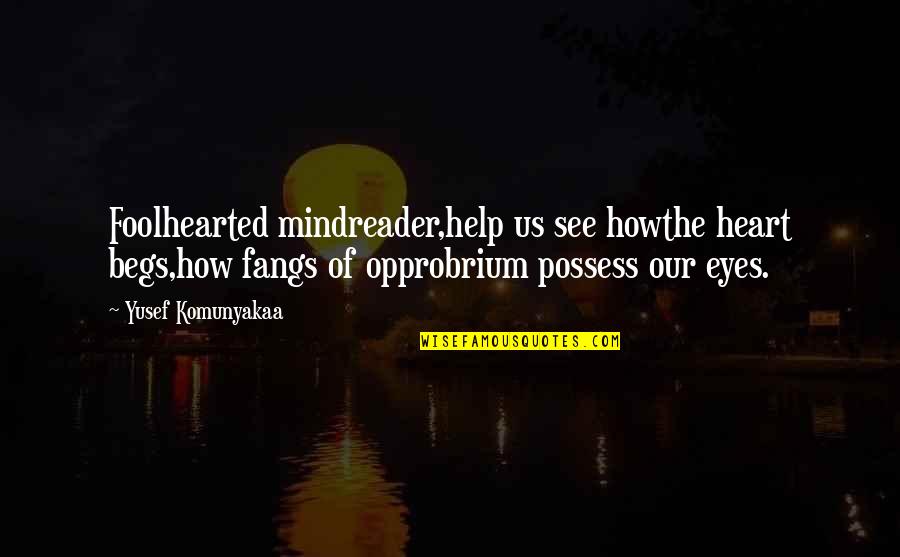 Foolhearted mindreader,help us see howthe heart begs,how fangs of opprobrium possess our eyes.

~ Yusef Komunyakaa

WISEFAMOUSQUOTES.COM